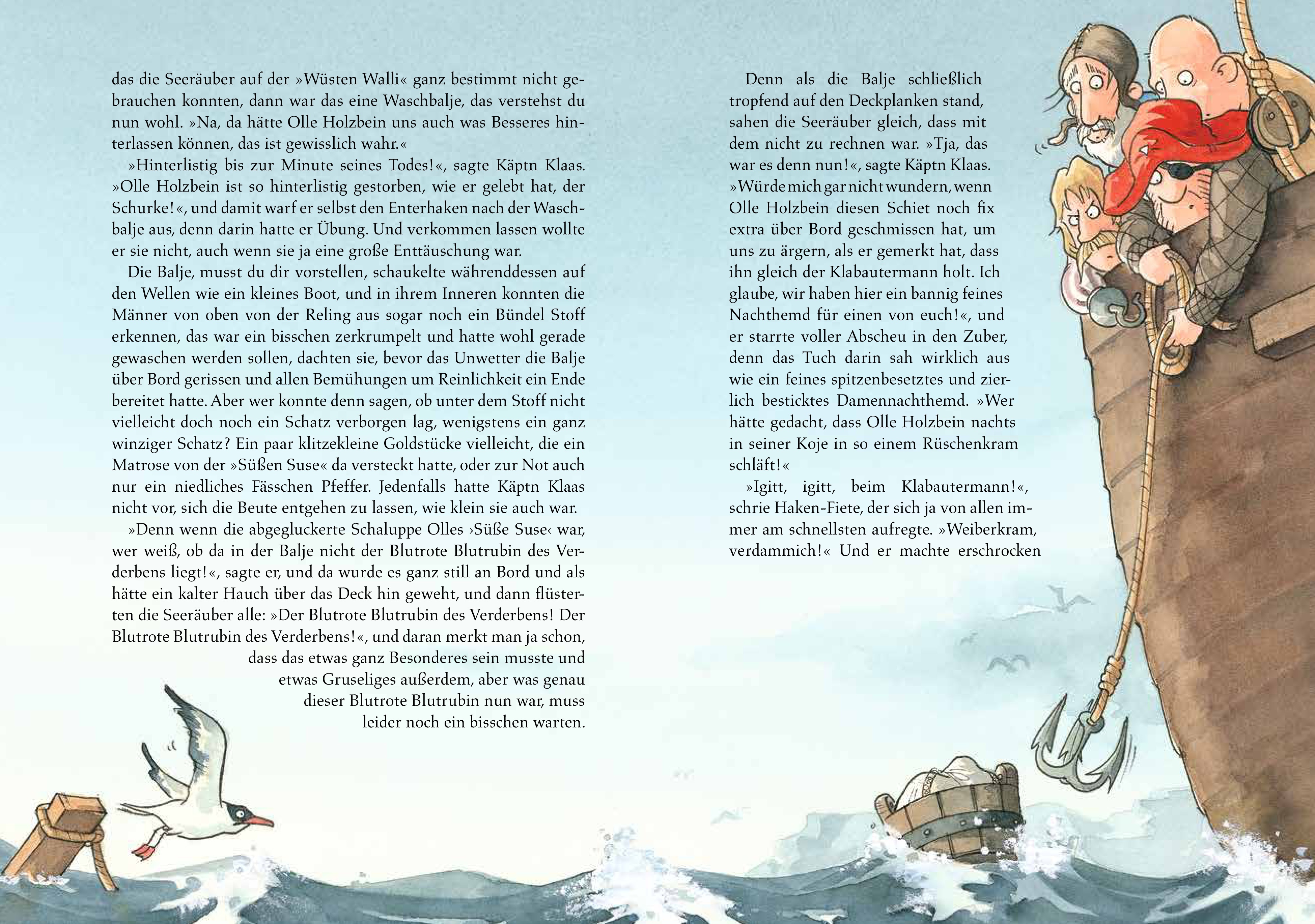 das die Seeräuber auf der »Wüsten Walli« ganz bestimmt nicht gebrauchen konnten, dann war das eine Waschbalje, das verstehst du nun wohl. »Na, da hätte Olle Holzbein uns auch was Besseres hinterlassen können, das ist gewisslich wahr.«

»Hinterlistig bis zur Minute seines Todes!«, sagte Käptn Klaas. »Olle Holzbein ist so hinterlistig gestorben, wie er gelebt hat, der Schurke!«, und damit warf er selbst den Enterhaken nach der Waschbalje aus, denn darin hatte er Übung. Und verkommen lassen wollte er sie nicht, auch wenn sie ja eine große Enttäuschung war.

Die Balje, musst du dir vorstellen, schaukelte währenddessen auf den Wellen wie ein kleines Boot, und in ihrem Inneren konnten die Männer von oben von der Reling aus sogar noch ein Bündel Stoff erkennen, das war ein bisschen zerkrumpelt und hatte wohl gerade gewaschen werden sollen, dachten sie, bevor das Unwetter die Balje über Bord gerissen und allen Bemühungen um Reinlichkeit ein Ende bereitet hatte. Aber wer konnte denn sagen, ob unter dem Stoff nicht vielleicht doch noch ein Schatz verborgen lag, wenigstens ein ganz winziger Schatz? Ein paar klitzekleine Goldstücke vielleicht, die ein Matrose von der »Süßen Suse« da versteckt hatte, oder zur Not auch nur ein niedliches Fässchen Pfeffer. Jedenfalls hatte Käptn Klaas nicht vor, sich die Beute entgehen zu lassen, wie klein sie auch war.

»Denn wenn die abgegluckerte Schaluppe Olles ›Süße Suse‹ war, wer weiß, ob da in der Balje nicht der Blutrote Blutrubin des Verderbens liegt!«, sagte er, und da wurde es ganz still an Bord und als hätte ein kalter Hauch über das Deck hin geweht, und dann flüsterten die Seeräuber alle: »Der Blutrote Blutrubin des Verderbens! Der Blutrote Blutrubin des Verderbens!«, und daran merkt man ja schon, dass das etwas ganz Besonderes sein musste und etwas Gruseliges außerdem, aber was genau dieser Blutrote Blutrubin nun war, muss leider noch ein bisschen warten.

Denn als die Balje schließlich tropfend auf den Deckplanken stand, sahen die Seeräuber gleich, dass mit dem nicht zu rechnen war. »Tja, das war es denn nun!«, sagte Käptn Klaas. »Würde mich gar nicht wundern, wenn Olle Holzbein diesen Schiet noch fix extra über Bord geschmissen hat, um uns zu ärgern, als er gemerkt hat, dass ihn gleich der Klabautermann holt. Ich glaube, wir haben hier ein bannig feines Nachthemd für einen von euch!«, und er starrte voller Abscheu in den Zuber, denn das Tuch darin sah wirklich aus wie ein feines spitzenbesetztes und zierlich besticktes Damennachthemd. »Wer hätte gedacht, dass Olle Holzbein nachts in seiner Koje in so einem Rüschenkram schläft!«

»Igitt, igitt, beim Klabautermann!«, schrie Haken-Fiete, der sich ja von allen immer am schnellsten aufregte. »Weiberkram, verdammich!« Und er machte erschrocken